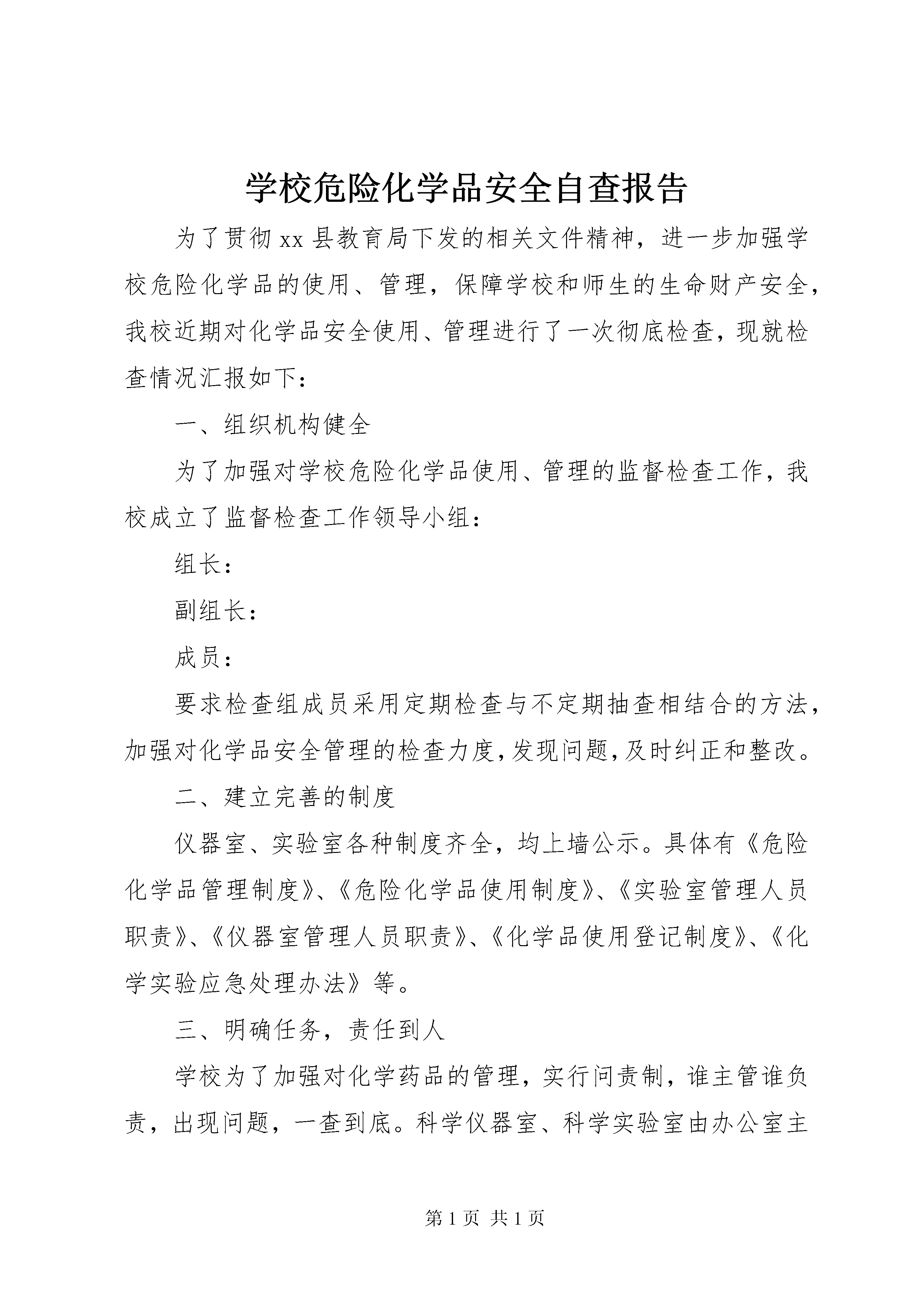 学校危险化学品安全自查报告

为了贯彻xx县教育局下发的相关文件精神，进一步加强学校危险化学品的使用、管理，保障学校和师生的生命财产安全，我校近期对化学品安全使用、管理进行了一次彻底检查，现就检查情况汇报如下：

一、组织机构健全

为了加强对学校危险化学品使用、管理的监督检查工作，我校成立了监督检查工作领导小组：

组长：

副组长：

成员：

要求检查组成员采用定期检查与不定期抽查相结合的方法，加强对化学品安全管理的检查力度，发现问题，及时纠正和整改。

二、建立完善的制度

仪器室、实验室各种制度齐全，均上墙公示。具体有《危险化学品管理制度》、《危险化学品使用制度》、《实验室管理人员职责》、《仪器室管理人员职责》、《化学品使用登记制度》、《化学实验应急处理办法》等。

三、明确任务，责任到人

学校为了加强对化学药品的管理，实行问责制，谁主管谁负责，出现问题，一查到底。科学仪器室、科学实验室由办公室主

第1页 共1页